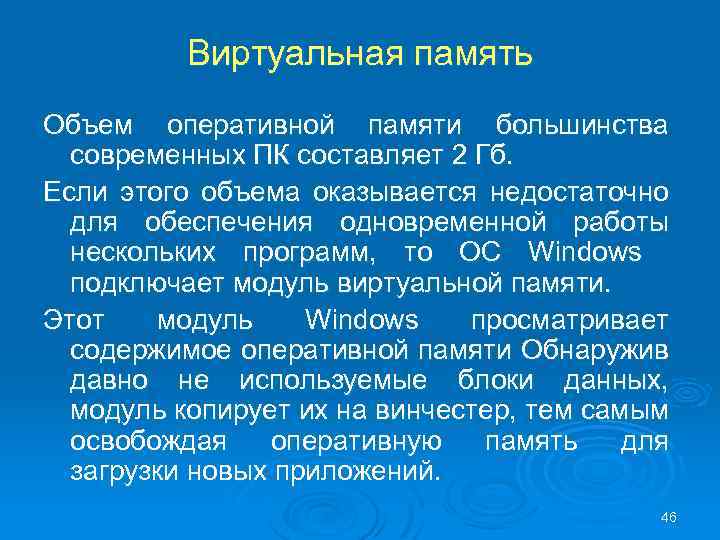 Виртуальная память

Объем оперативной памяти большинства современных ПК составляет 2 Гб.

Если этого объема оказывается недостаточно для обеспечения одновременной работы нескольких программ, то ОС Windows подключает модуль виртуальной памяти.

Этот модуль Windows просматривает содержимое оперативной памяти Обнаружив давно не используемые блоки данных, модуль копирует их на винчестер, тем самым освобождая оперативную память для загрузки новых приложений.

46